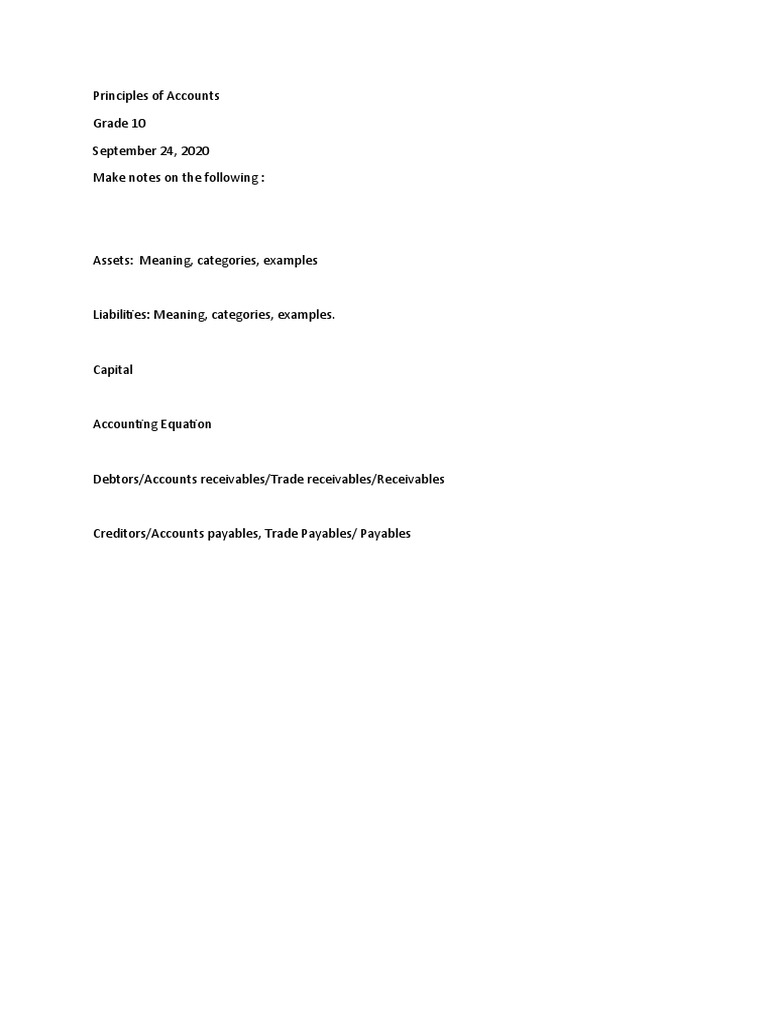 Principles of Accounts

Grade 10

September 24, 2020

Make notes on the following :

Assets: Meaning, categories, examples

Liabilities: Meaning, categories, examples.

Capital

Accounting Equation

Debtors/Accounts receivables/Trade receivables/Receivables

Creditors/Accounts payables, Trade Payables/ Payables